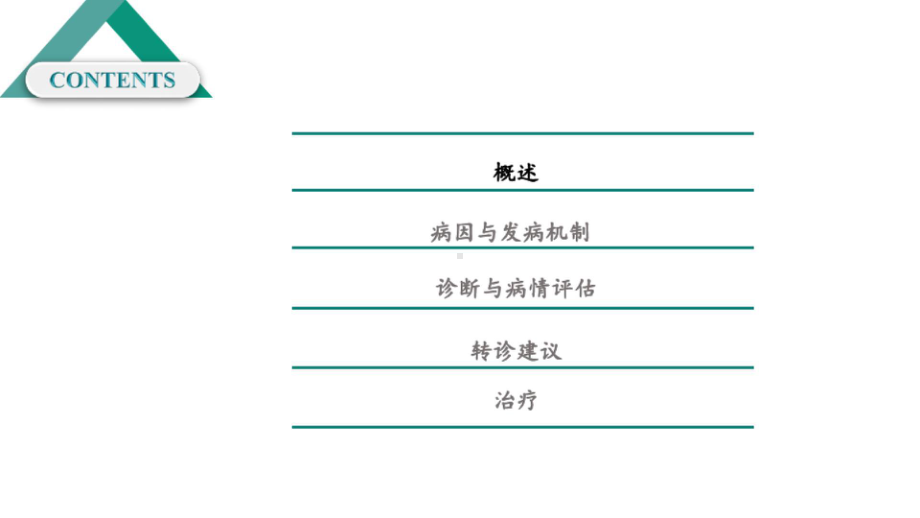 CONTENTS

概述

病因与发病机制

诊断与病情评估

转诊建议

治疗